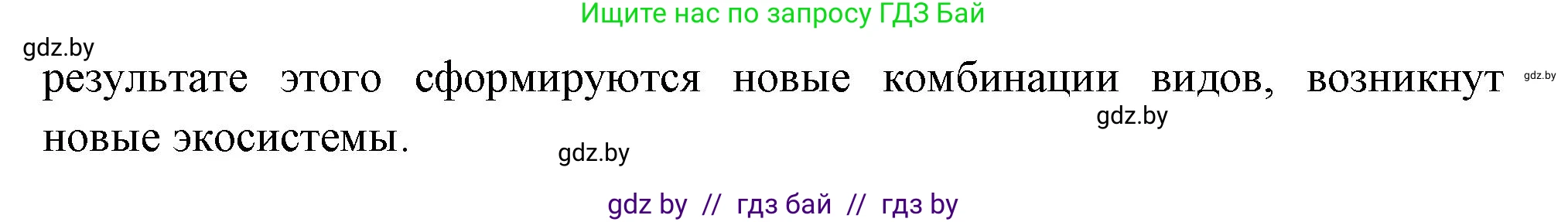 Ищите нас по запросу ГДЗ Бай

gdz.by

результате этого сформируются новые комбинации видов, возникнут новые экосистемы.

gdz.by

gdz.by

gdz.by

gdz by // гдз бай // гдз by